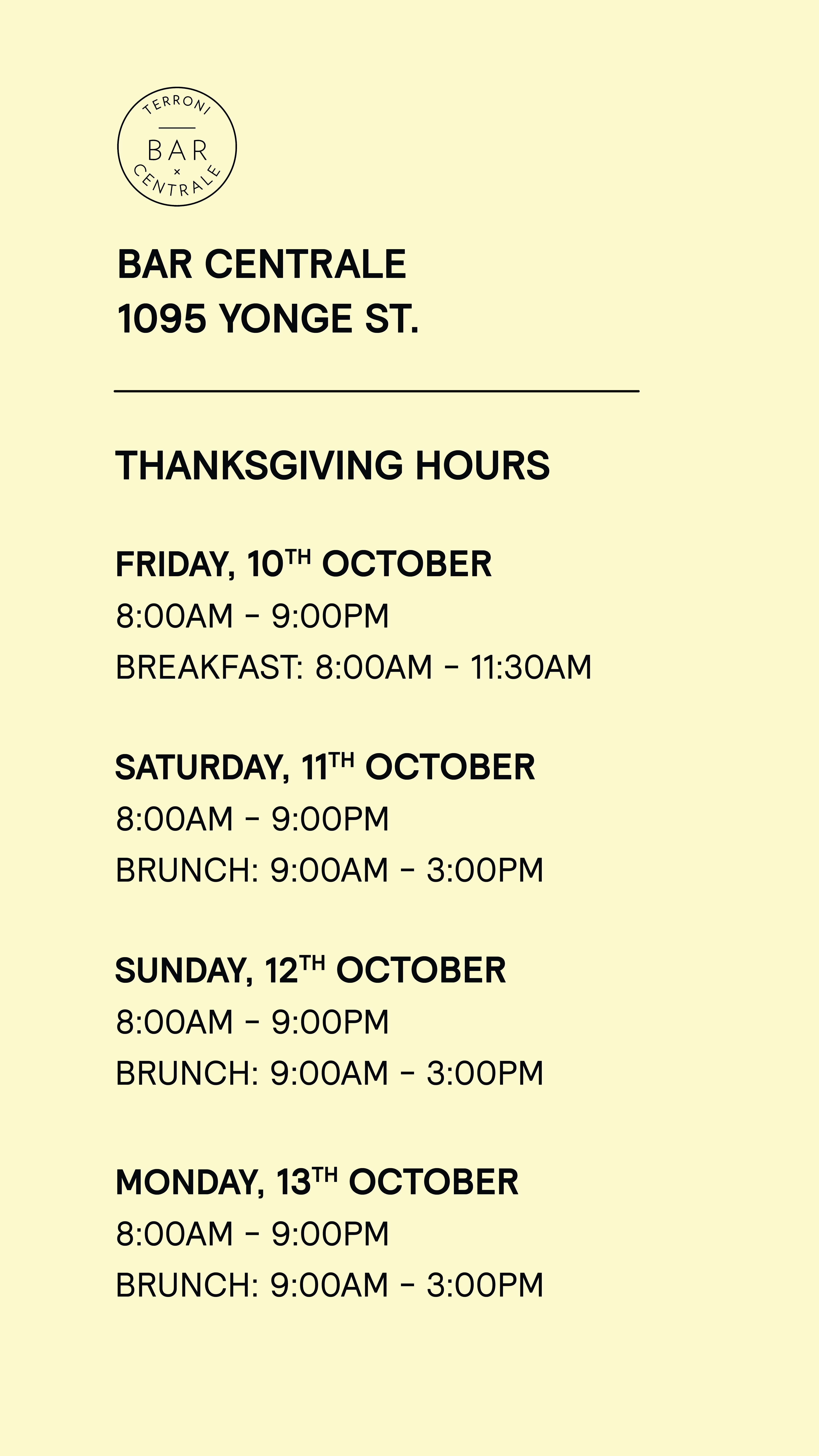 TERRONI
BAR
×
CENTRALE

BAR CENTRALE
1095 YONGE ST.

THANKSGIVING HOURS

FRIDAY, 10TH OCTOBER
8:00AM - 9:00PM
BREAKFAST: 8:00AM - 11:30AM

SATURDAY, 11TH OCTOBER
8:00AM - 9:00PM
BRUNCH: 9:00AM - 3:00PM

SUNDAY, 12TH OCTOBER
8:00AM - 9:00PM
BRUNCH: 9:00AM - 3:00PM

MONDAY, 13TH OCTOBER
8:00AM - 9:00PM
BRUNCH: 9:00AM - 3:00PM